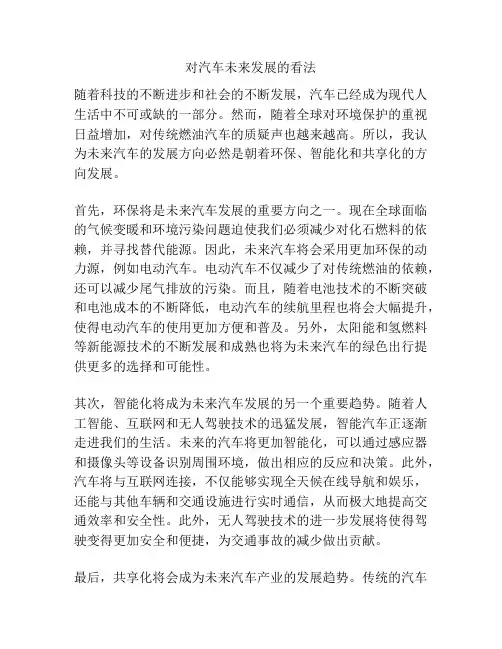 对汽车未来发展的看法

随着科技的不断进步和社会的不断发展，汽车已经成为现代人生活中不可或缺的一部分。然而，随着全球对环境保护的重视日益增加，对传统燃油汽车的质疑声也越来越高。所以，我认为未来汽车的发展方向必然是朝着环保、智能化和共享化的方向发展。

首先，环保将是未来汽车发展的重要方向之一。现在全球面临的气候变暖和环境污染问题迫使我们必须减少对化石燃料的依赖，并寻找替代能源。因此，未来汽车将会采用更加环保的动力源，例如电动汽车。电动汽车不仅减少了对传统燃油的依赖，还可以减少尾气排放的污染。而且，随着电池技术的不断突破和电池成本的不断降低，电动汽车的续航里程也将会大幅提升，使得电动汽车的使用更加方便和普及。另外，太阳能和氢燃料等新能源技术的不断发展和成熟也将为未来汽车的绿色出行提供更多的选择和可能性。

其次，智能化将成为未来汽车发展的另一个重要趋势。随着人工智能、互联网和无人驾驶技术的迅猛发展，智能汽车正逐渐走进我们的生活。未来的汽车将更加智能化，可以通过感应器和摄像头等设备识别周围环境，做出相应的反应和决策。此外，汽车将与互联网连接，不仅能够实现全天候在线导航和娱乐，还能与其他车辆和交通设施进行实时通信，从而极大地提高交通效率和安全性。此外，无人驾驶技术的进一步发展将使得驾驶变得更加安全和便捷，为交通事故的减少做出贡献。

最后，共享化将会成为未来汽车产业的发展趋势。传统的汽车